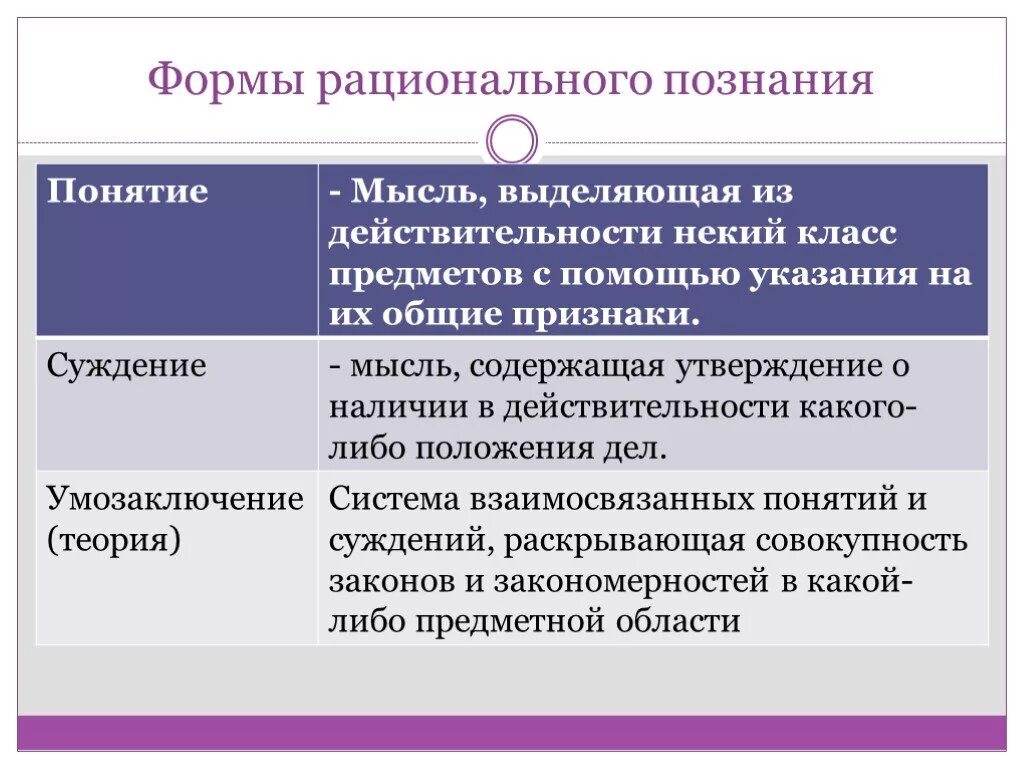 Формы рационального познания

| Понятие | - Мысль, выделяющая из действительности некий класс предметов с помощью указания на их общие признаки. |
|---|---|
| Суждение | - мысль, содержащая утверждение о наличии в действительности какого-либо положения дел. |
| Умозаключение (теория) | Система взаимосвязанных понятий и суждений, раскрывающая совокупность законов и закономерностей в какой-либо предметной области |